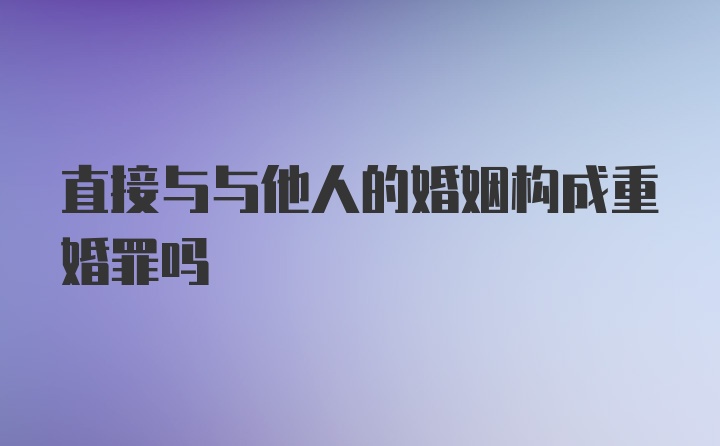 直接与与他人的婚姻构成重婚罪吗